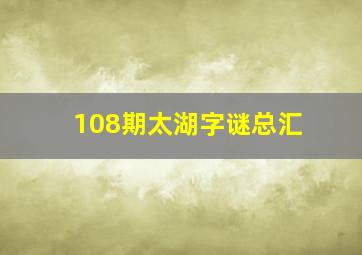 108期太湖字谜总汇